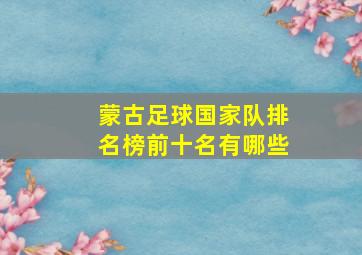 蒙古足球国家队排名榜前十名有哪些